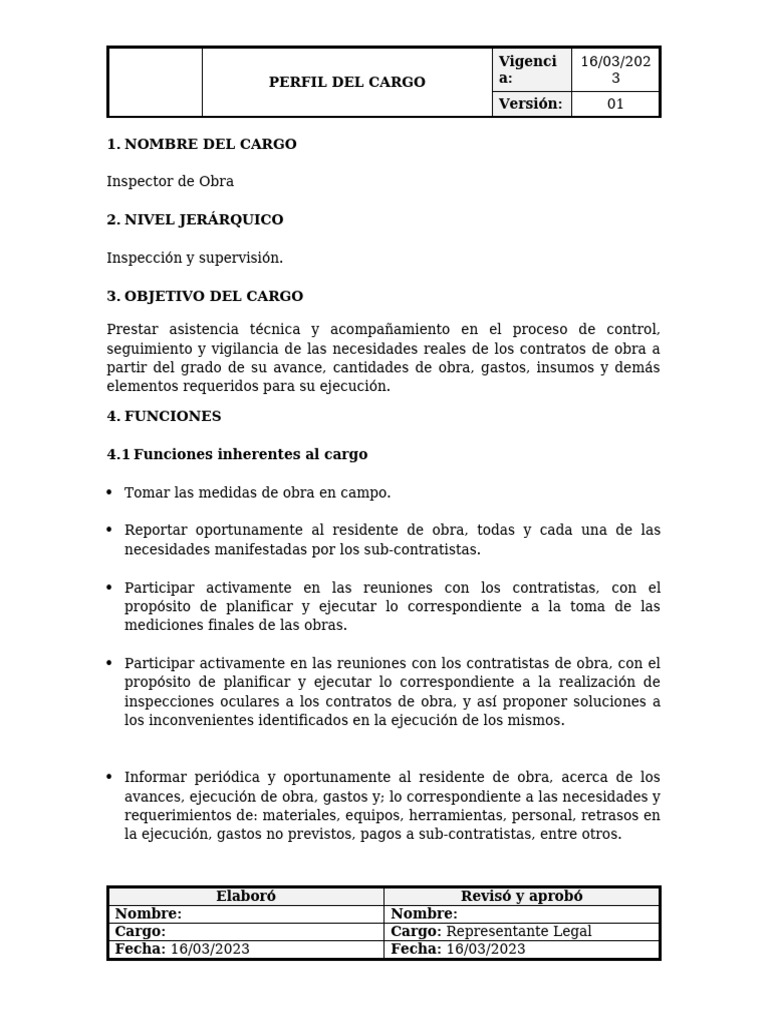 |  | PERFIL DEL CARGO | Vigencia: | 16/03/2023 |
|---|---|---|---|
|  |  | Versión: | 01 |

1. NOMBRE DEL CARGO

Inspector de Obra

2. NIVEL JERÁRQUICO

Inspección y supervisión.

3. OBJETIVO DEL CARGO

Prestar asistencia técnica y acompañamiento en el proceso de control, seguimiento y vigilancia de las necesidades reales de los contratos de obra a partir del grado de su avance, cantidades de obra, gastos, insumos y demás elementos requeridos para su ejecución.

4. FUNCIONES

4.1 Funciones inherentes al cargo

• Tomar las medidas de obra en campo.

• Reportar oportunamente al residente de obra, todas y cada una de las necesidades manifestadas por los sub-contratistas.

• Participar activamente en las reuniones con los contratistas, con el propósito de planificar y ejecutar lo correspondiente a la toma de las mediciones finales de las obras.

• Participar activamente en las reuniones con los contratistas de obra, con el propósito de planificar y ejecutar lo correspondiente a la realización de inspecciones oculares a los contratos de obra, y así proponer soluciones a los inconvenientes identificados en la ejecución de los mismos.

• Informar periódica y oportunamente al residente de obra, acerca de los avances, ejecución de obra, gastos y; lo correspondiente a las necesidades y requerimientos de: materiales, equipos, herramientas, personal, retrasos en la ejecución, gastos no previstos, pagos a sub-contratistas, entre otros.

| Elaboró | Revisó y aprobó |
|---|---|
| Nombre: | Nombre: |
| Cargo: | Cargo: Representante Legal |
| Fecha: 16/03/2023 | Fecha: 16/03/2023 |